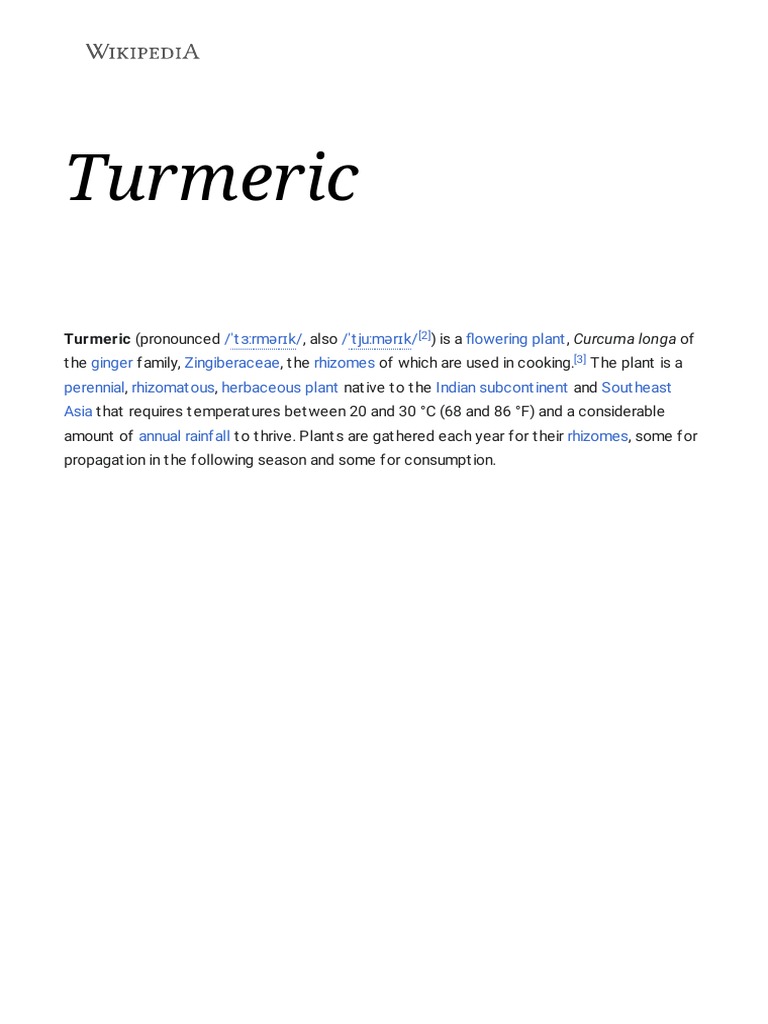 WIKIPEDIA

Turmeric

Turmeric (pronounced /ˈtɜːrmərɪk/, also /ˈtjuːmərɪk/[2]) is a flowering plant, Curcuma longa of the ginger family, Zingiberaceae, the rhizomes of which are used in cooking.[3] The plant is a perennial, rhizomatous, herbaceous plant native to the Indian subcontinent and Southeast Asia that requires temperatures between 20 and 30 °C (68 and 86 °F) and a considerable amount of annual rainfall to thrive. Plants are gathered each year for their rhizomes, some for propagation in the following season and some for consumption.